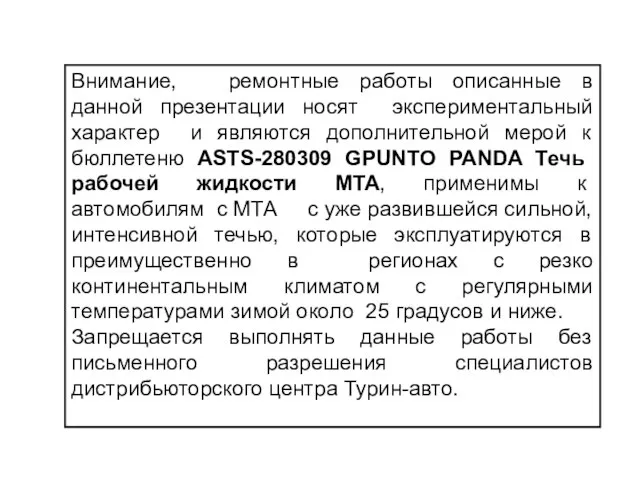 Внимание, ремонтные работы описанные в данной презентации носят экспериментальный характер и являются дополнительной мерой к бюллетеню ASTS-280309 GPUNTO PANDA Течь рабочей жидкости МТА, применимы к автомобилям с МТА с уже развившейся сильной, интенсивной течью, которые эксплуатируются в преимущественно в регионах с резко континентальным климатом с регулярными температурами зимой около 25 градусов и ниже.
Запрещается выполнять данные работы без письменного разрешения специалистов дистрибьюторского центра Турин-авто.